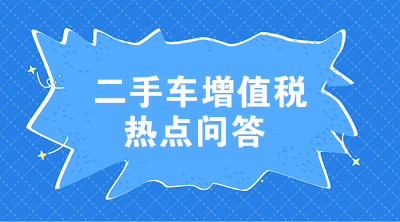 二手车增值税
热点问答